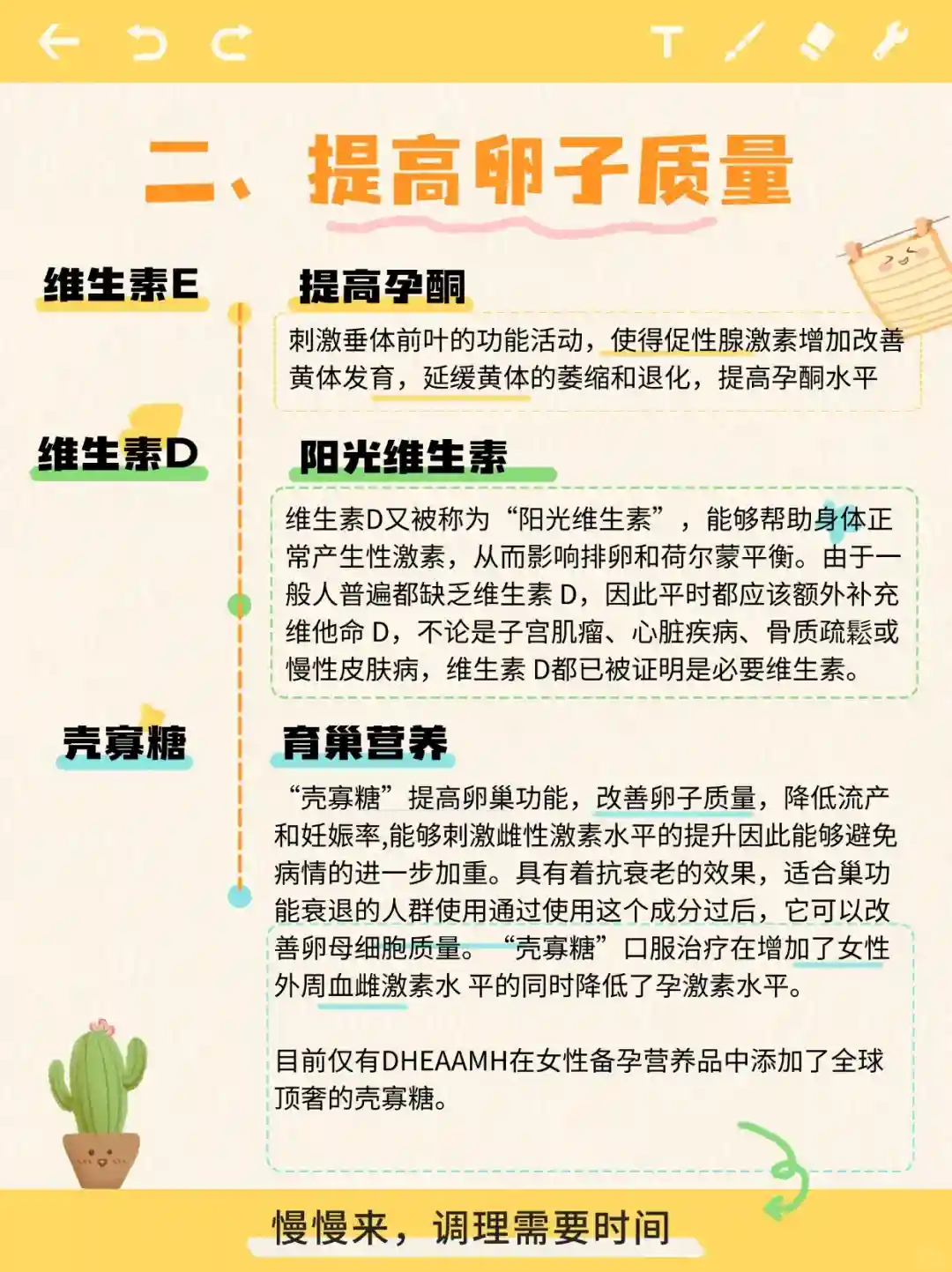 二、提高卵子质量

维生素E

提高孕酮

刺激垂体前叶的功能活动，使得促性腺激素增加改善黄体发育，延缓黄体的萎缩和退化，提高孕酮水平

维生素D

阳光维生素

维生素D又被称为“阳光维生素”，能够帮助身体正常产生性激素，从而影响排卵和荷尔蒙平衡。由于一般人普遍都缺乏维生素 D，因此平时都应该额外补充维他命 D，不论是子宫肌瘤、心脏疾病、骨质疏鬆或慢性皮肤病，维生素 D都已被证明是必要维生素。

壳寡糖

育巢营养

“壳寡糖”提高卵巢功能，改善卵子质量，降低流产和妊娠率,能够刺激雌性激素水平的提升因此能够避免病情的进一步加重。具有着抗衰老的效果，适合巢功能衰退的人群使用通过使用这个成分过后，它可以改善卵母细胞质量。“壳寡糖”口服治疗在增加了女性外周血雌激素水 平的同时降低了孕激素水平。

目前仅有DHEAAMH在女性备孕营养品中添加了全球顶奢的壳寡糖。

慢慢来，调理需要时间